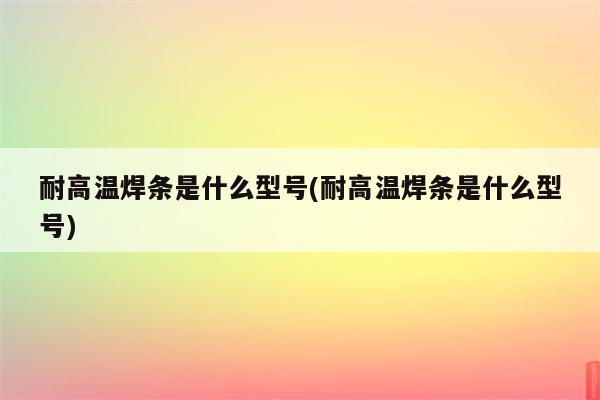 耐高温焊条是什么型号(耐高温焊条是什么型号)